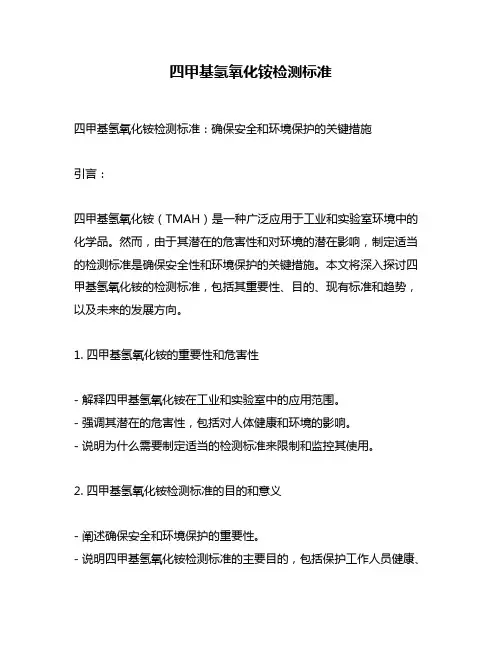 四甲基氢氧化铵检测标准

四甲基氢氧化铵检测标准：确保安全和环境保护的关键措施

引言：

四甲基氢氧化铵（TMAH）是一种广泛应用于工业和实验室环境中的化学品。然而，由于其潜在的危害性和对环境的潜在影响，制定适当的检测标准是确保安全性和环境保护的关键措施。本文将深入探讨四甲基氢氧化铵的检测标准，包括其重要性、目的、现有标准和趋势，以及未来的发展方向。

1. 四甲基氢氧化铵的重要性和危害性

- 解释四甲基氢氧化铵在工业和实验室中的应用范围。
- 强调其潜在的危害性，包括对人体健康和环境的影响。
- 说明为什么需要制定适当的检测标准来限制和监控其使用。

2. 四甲基氢氧化铵检测标准的目的和意义

- 阐述确保安全和环境保护的重要性。
- 说明四甲基氢氧化铵检测标准的主要目的，包括保护工作人员健康、